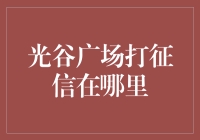 光谷广场打征信在哪里